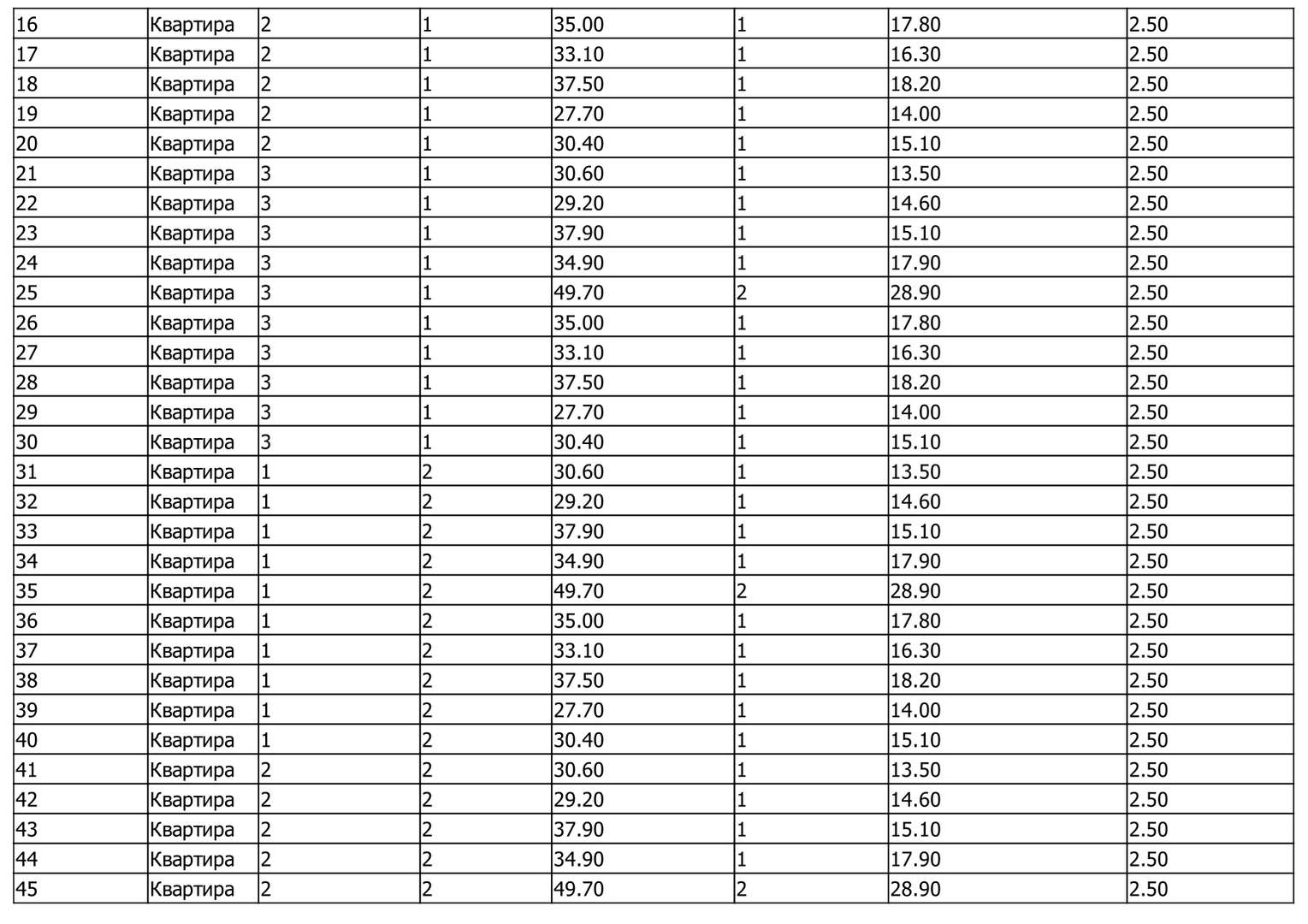 | 16 | Квартира | 2 | 1 | 35.00 | 1 | 17.80 | 2.50 |
|---|---|---|---|---|---|---|---|
| 17 | Квартира | 2 | 1 | 33.10 | 1 | 16.30 | 2.50 |
| 18 | Квартира | 2 | 1 | 37.50 | 1 | 18.20 | 2.50 |
| 19 | Квартира | 2 | 1 | 27.70 | 1 | 14.00 | 2.50 |
| 20 | Квартира | 2 | 1 | 30.40 | 1 | 15.10 | 2.50 |
| 21 | Квартира | 3 | 1 | 30.60 | 1 | 13.50 | 2.50 |
| 22 | Квартира | 3 | 1 | 29.20 | 1 | 14.60 | 2.50 |
| 23 | Квартира | 3 | 1 | 37.90 | 1 | 15.10 | 2.50 |
| 24 | Квартира | 3 | 1 | 34.90 | 1 | 17.90 | 2.50 |
| 25 | Квартира | 3 | 1 | 49.70 | 2 | 28.90 | 2.50 |
| 26 | Квартира | 3 | 1 | 35.00 | 1 | 17.80 | 2.50 |
| 27 | Квартира | 3 | 1 | 33.10 | 1 | 16.30 | 2.50 |
| 28 | Квартира | 3 | 1 | 37.50 | 1 | 18.20 | 2.50 |
| 29 | Квартира | 3 | 1 | 27.70 | 1 | 14.00 | 2.50 |
| 30 | Квартира | 3 | 1 | 30.40 | 1 | 15.10 | 2.50 |
| 31 | Квартира | 1 | 2 | 30.60 | 1 | 13.50 | 2.50 |
| 32 | Квартира | 1 | 2 | 29.20 | 1 | 14.60 | 2.50 |
| 33 | Квартира | 1 | 2 | 37.90 | 1 | 15.10 | 2.50 |
| 34 | Квартира | 1 | 2 | 34.90 | 1 | 17.90 | 2.50 |
| 35 | Квартира | 1 | 2 | 49.70 | 2 | 28.90 | 2.50 |
| 36 | Квартира | 1 | 2 | 35.00 | 1 | 17.80 | 2.50 |
| 37 | Квартира | 1 | 2 | 33.10 | 1 | 16.30 | 2.50 |
| 38 | Квартира | 1 | 2 | 37.50 | 1 | 18.20 | 2.50 |
| 39 | Квартира | 1 | 2 | 27.70 | 1 | 14.00 | 2.50 |
| 40 | Квартира | 1 | 2 | 30.40 | 1 | 15.10 | 2.50 |
| 41 | Квартира | 2 | 2 | 30.60 | 1 | 13.50 | 2.50 |
| 42 | Квартира | 2 | 2 | 29.20 | 1 | 14.60 | 2.50 |
| 43 | Квартира | 2 | 2 | 37.90 | 1 | 15.10 | 2.50 |
| 44 | Квартира | 2 | 2 | 34.90 | 1 | 17.90 | 2.50 |
| 45 | Квартира | 2 | 2 | 49.70 | 2 | 28.90 | 2.50 |